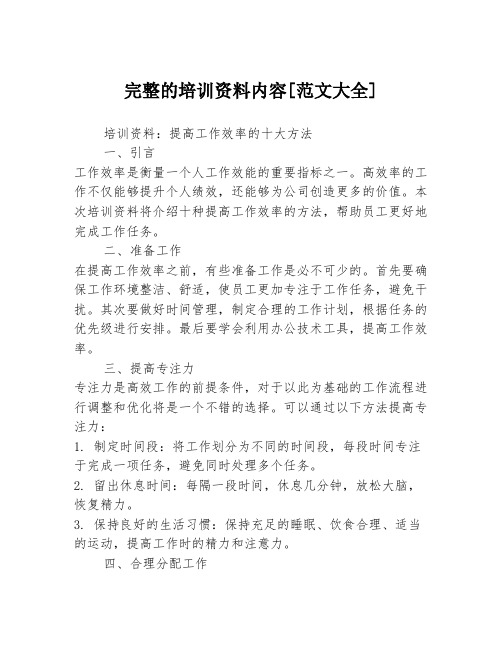 完整的培训资料内容[范文大全]

培训资料：提高工作效率的十大方法

一、引言

工作效率是衡量一个人工作效能的重要指标之一。高效率的工作不仅能够提升个人绩效，还能够为公司创造更多的价值。本次培训资料将介绍十种提高工作效率的方法，帮助员工更好地完成工作任务。

二、准备工作

在提高工作效率之前，有些准备工作是必不可少的。首先要确保工作环境整洁、舒适，使员工更加专注于工作任务，避免干扰。其次要做好时间管理，制定合理的工作计划，根据任务的优先级进行安排。最后要学会利用办公技术工具，提高工作效率。

三、提高专注力

专注力是高效工作的前提条件，对于以此为基础的工作流程进行调整和优化将是一个不错的选择。可以通过以下方法提高专注力：

1. 制定时间段：将工作划分为不同的时间段，每段时间专注于完成一项任务，避免同时处理多个任务。

2. 留出休息时间：每隔一段时间，休息几分钟，放松大脑，恢复精力。

3. 保持良好的生活习惯：保持充足的睡眠、饮食合理、适当的运动，提高工作时的精力和注意力。

四、合理分配工作